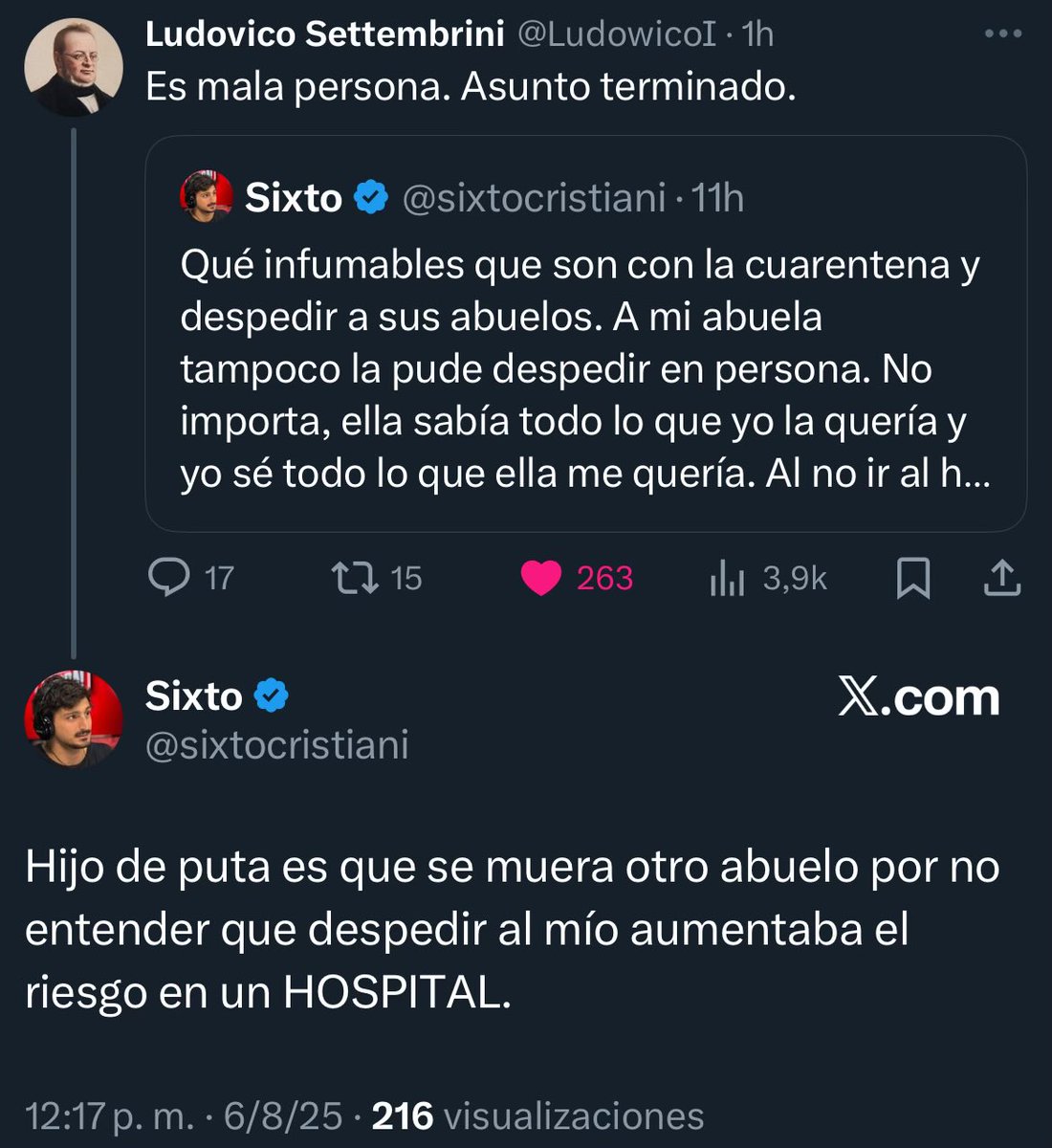 Ludovico Settembrini @LudowicoI · 1h
Es mala persona. Asunto terminado.

Sixto @sixtocristiani · 11h
Qué infumables que son con la cuarentena y despedir a sus abuelos. A mi abuela tampoco la pude despedir en persona. No importa, ella sabía todo lo que yo la quería y yo sé todo lo que ella me quería. Al no ir al h...

17 15 263 3,9k

Sixto
@sixtocristiani

X.com

Hijo de puta es que se muera otro abuelo por no entender que despedir al mío aumentaba el riesgo en un HOSPITAL.

12:17 p. m. · 6/8/25 · 216 visualizaciones